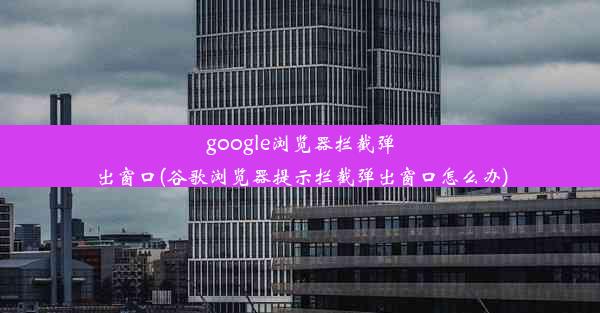 google浏览器拦截弹出窗口(谷歌浏览器提示拦截弹出窗口怎么办)